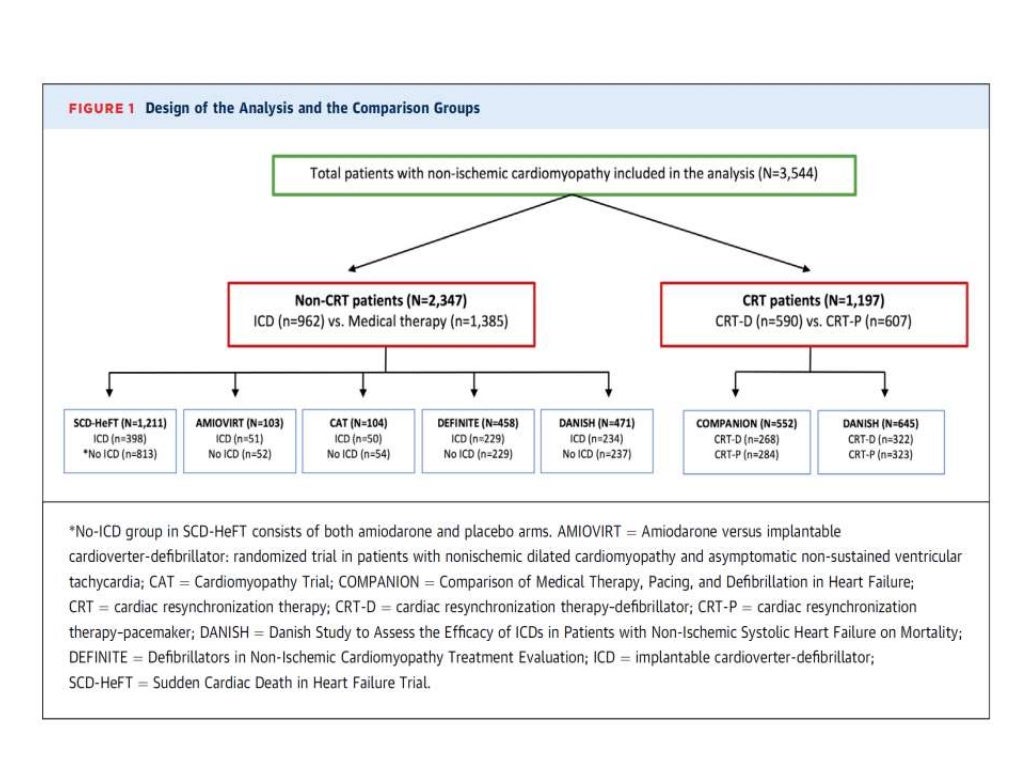 FIGURE 1 Design of the Analysis and the Comparison Groups

Total patients with non-ischemic cardiomyopathy included in the analysis (N=3,544)

Non-CRT patients (N=2,347)
ICD (n=962) vs. Medical therapy (n=1,385)

CRT patients (N=1,197)
CRT-D (n=590) vs. CRT-P (n=607)

SCD-HeFT (N=1,211)
ICD (n=398)
*No ICD (n=813)

AMIOVIRT (N=103)
ICD (n=51)
No ICD (n=52)

CAT (N=104)
ICD (n=50)
No ICD (n=54)

DEFINITE (N=458)
ICD (n=229)
No ICD (n=229)

DANISH (N=471)
ICD (n=234)
No ICD (n=237)

COMPANION (N=552)
CRT-D (n=268)
CRT-P (n=284)

DANISH (N=645)
CRT-D (n=322)
CRT-P (n=323)

*No-ICD group in SCD-HeFT consists of both amiodarone and placebo arms. AMIOVIRT = Amiodarone versus implantable cardioverter-defibrillator: randomized trial in patients with nonischemic dilated cardiomyopathy and asymptomatic non-sustained ventricular tachycardia; CAT = Cardiomyopathy Trial; COMPANION = Comparison of Medical Therapy, Pacing, and Defibrillation in Heart Failure; CRT = cardiac resynchronization therapy; CRT-D = cardiac resynchronization therapy-defibrillator; CRT-P = cardiac resynchronization therapy-pacemaker; DANISH = Danish Study to Assess the Efficacy of ICDs in Patients with Non-Ischemic Systolic Heart Failure on Mortality; DEFINITE = Defibrillators in Non-Ischemic Cardiomyopathy Treatment Evaluation; ICD = implantable cardioverter-defibrillator; SCD-HeFT = Sudden Cardiac Death in Heart Failure Trial.